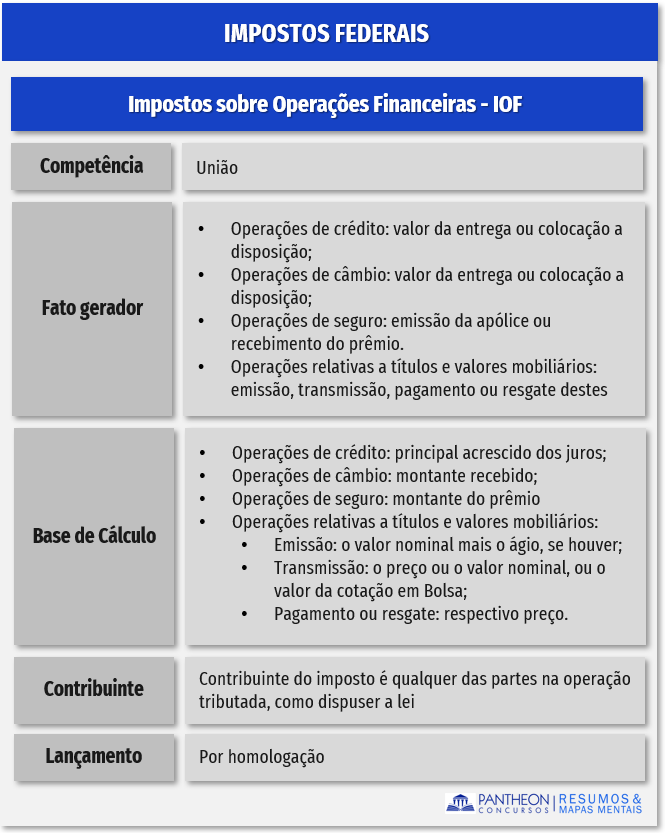 IMPOSTOS FEDERAIS

Impostos sobre Operações Financeiras - IOF

| Competência | União |
|---|---|
| Fato gerador | • Operações de crédito: valor da entrega ou colocação a disposição; • Operações de câmbio: valor da entrega ou colocação a disposição; • Operações de seguro: emissão da apólice ou recebimento do prêmio. • Operações relativas a títulos e valores mobiliários: emissão, transmissão, pagamento ou resgate destes |
| Base de Cálculo | • Operações de crédito: principal acrescido dos juros; • Operações de câmbio: montante recebido; • Operações de seguro: montante do prêmio • Operações relativas a títulos e valores mobiliários: • Emissão: o valor nominal mais o ágio, se houver; • Transmissão: o preço ou o valor nominal, ou o valor da cotação em Bolsa; • Pagamento ou resgate: respectivo preço. |
| Contribuinte | Contribuinte do imposto é qualquer das partes na operação tributada, como dispuser a lei |
| Lançamento | Por homologação |

PANTHEON CONCURSOS | RESUMOS & MAPAS MENTAIS